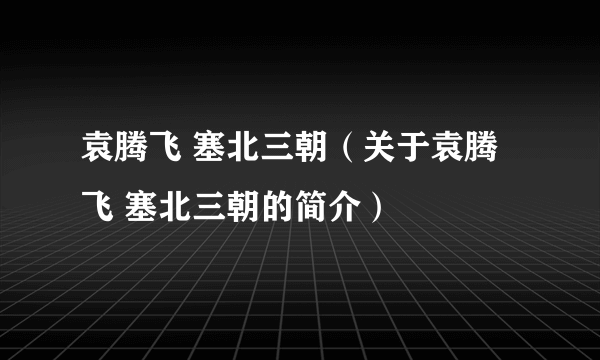 袁腾飞 塞北三朝（关于袁腾飞 塞北三朝的简介）